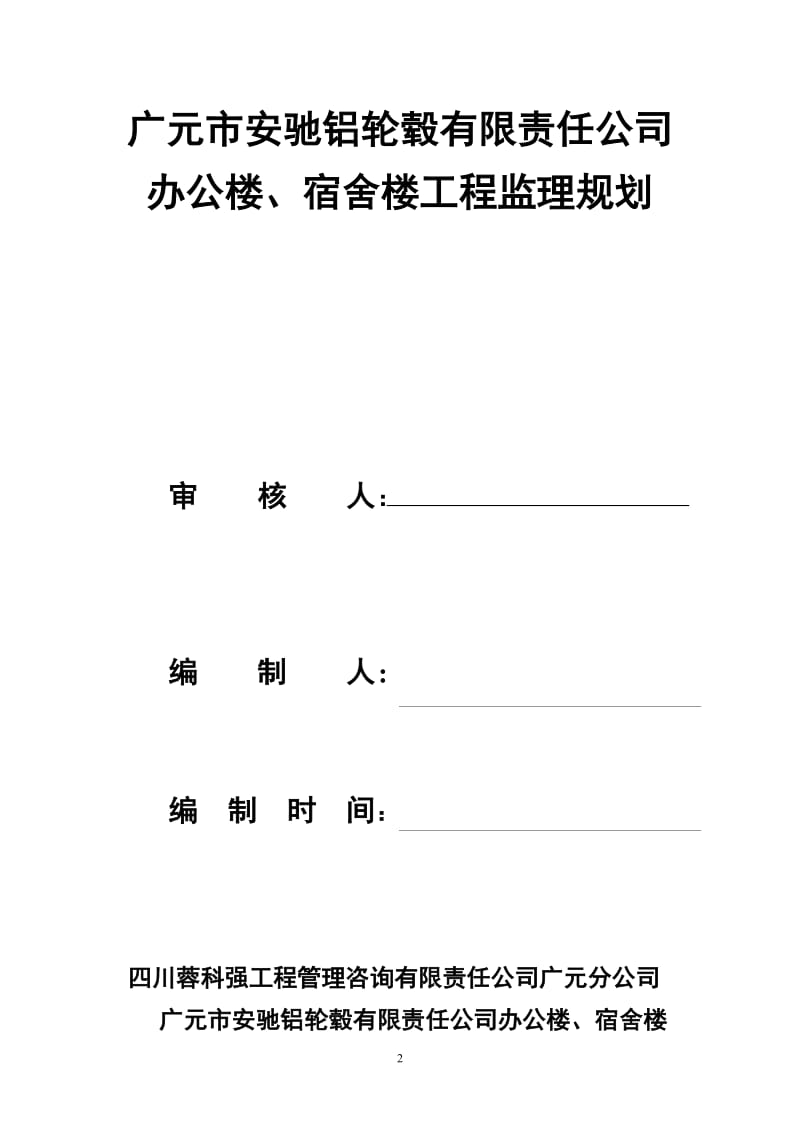 广元市安驰铝轮毂有限责任公司
办公楼、宿舍楼工程监理规划

审　　核　　人：

编　　制　　人：

编　制　时　间：

四川蓉科强工程管理咨询有限责任公司广元分公司
广元市安驰铝轮毂有限责任公司办公楼、宿舍楼

2